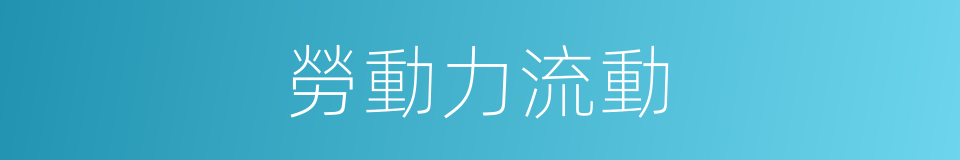 勞動力流動